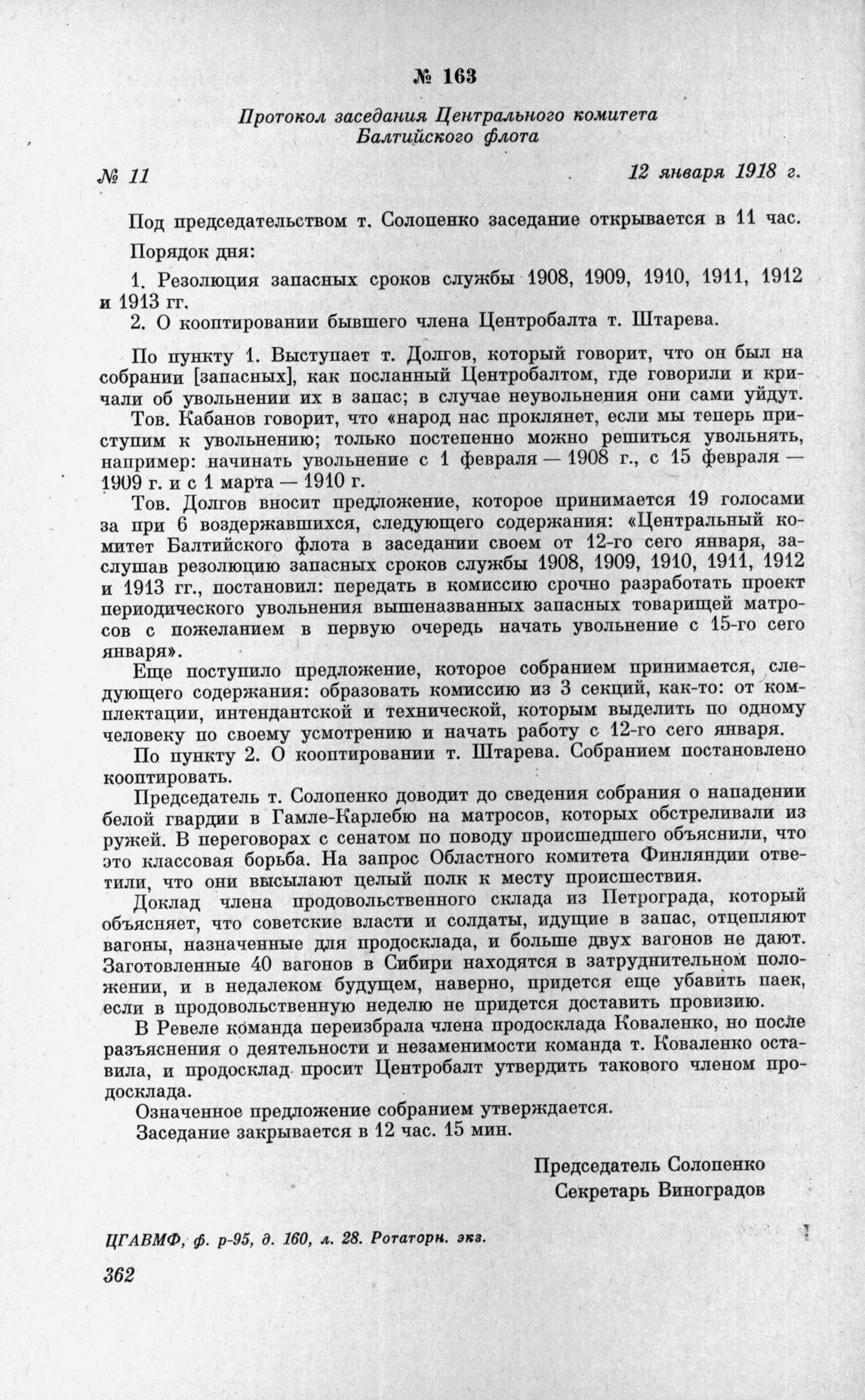 № 163

Протокол заседания Центрального комитета Балтийского флота

№ 11 12 января 1918 г.

Под председательством т. Солопенко заседание открывается в 11 час.

Порядок дня:

1. Резолюция запасных сроков службы 1908, 1909, 1910, 1911, 1912 и 1913 гг.

2. О кооптировании бывшего члена Центробалта т. Штарева.

По пункту 1. Выступает т. Долгов, который говорит, что он был на собрании [запасных], как посланный Центробалтом, где говорили и кричали об увольнении их в запас; в случае неувольнения они сами уйдут.

Тов. Кабанов говорит, что «народ нас проклянет, если мы теперь приступим к увольнению; только постепенно можно решиться увольнять, например: начинать увольнение с 1 февраля — 1908 г., с 15 февраля — 1909 г. и с 1 марта — 1910 г.

Тов. Долгов вносит предложение, которое принимается 19 голосами за при 6 воздержавшихся, следующего содержания: «Центральный комитет Балтийского флота в заседании своем от 12-го сего января, заслушав резолюцию запасных сроков службы 1908, 1909, 1910, 1911, 1912 и 1913 гг., постановил: передать в комиссию срочно разработать проект периодического увольнения вышеназванных запасных товарищей матросов с пожеланием в первую очередь начать увольнение с 15-го сего января».

Еще поступило предложение, которое собранием принимается, следующего содержания: образовать комиссию из 3 секций, как-то: от комплектации, интендантской и технической, которым выделить по одному человеку по своему усмотрению и начать работу с 12-го сего января.

По пункту 2. О кооптировании т. Штарева. Собранием постановлено кооптировать.

Председатель т. Солопенко доводит до сведения собрания о нападении белой гвардии в Гамле-Карлебю на матросов, которых обстреливали из ружей. В переговорах с сенатом по поводу происшедшего объяснили, что это классовая борьба. На запрос Областного комитета Финляндии ответили, что они высылают целый полк к месту происшествия.

Доклад члена продовольственного склада из Петрограда, который объясняет, что советские власти и солдаты, идущие в запас, отцепляют вагоны, назначенные для продосклада, и больше двух вагонов не дают. Заготовленные 40 вагонов в Сибири находятся в затруднительном положении, и в недалеком будущем, наверно, придется еще убавить паек, если в продовольственную неделю не придется доставить провизию.

В Ревеле команда переизбрала члена продосклада Коваленко, но после разъяснения о деятельности и незаменимости команда т. Коваленко оставила, и продосклад просит Центробалт утвердить такового членом продосклада.

Означенное предложение собранием утверждается.

Заседание закрывается в 12 час. 15 мин.

Председатель Солопенко
Секретарь Виноградов

ЦГАВМФ, ф. р-95, д. 160, л. 28. Ротаторн. экз.

362